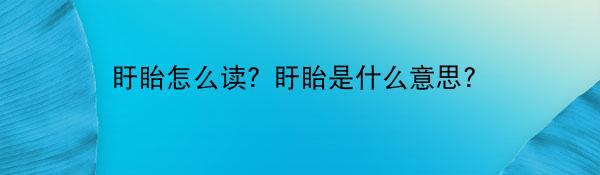 盱眙怎么读？盱眙是什么意思？